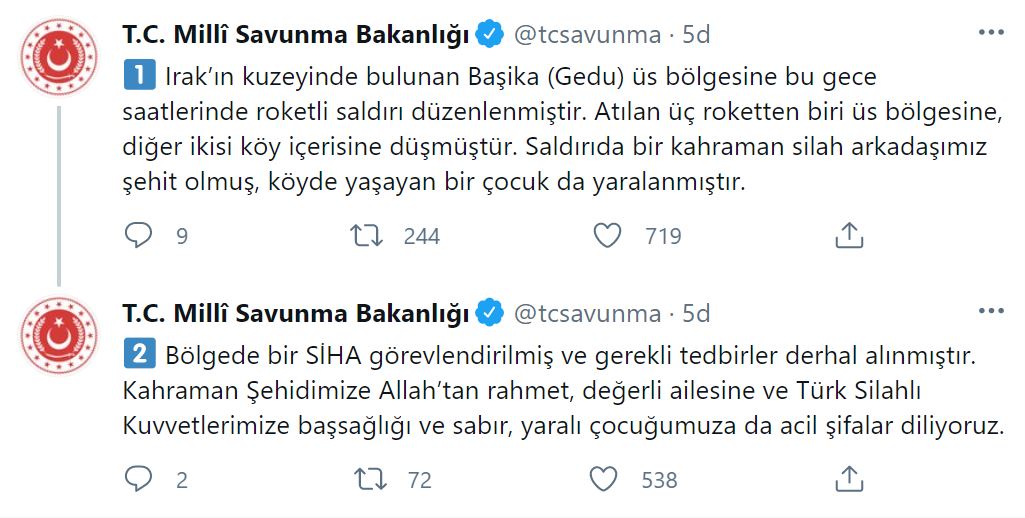 T.C. Millî Savunma Bakanlığı @tcsavunma · 5d

1 Irak'ın kuzeyinde bulunan Başika (Gedu) üs bölgesine bu gece saatlerinde roketli saldırı düzenlenmiştir. Atılan üç roketten biri üs bölgesine, diğer ikisi köy içerisine düşmüştür. Saldırıda bir kahraman silah arkadaşımız şehit olmuş, köyde yaşayan bir çocuk da yaralanmıştır.

9 244 719

T.C. Millî Savunma Bakanlığı @tcsavunma · 5d

2 Bölgede bir SİHA görevlendirilmiş ve gerekli tedbirler derhal alınmıştır. Kahraman Şehidimize Allah'tan rahmet, değerli ailesine ve Türk Silahlı Kuvvetlerimize başsağlığı ve sabır, yaralı çocuğumuza da acil şifalar diliyoruz.

2 72 538